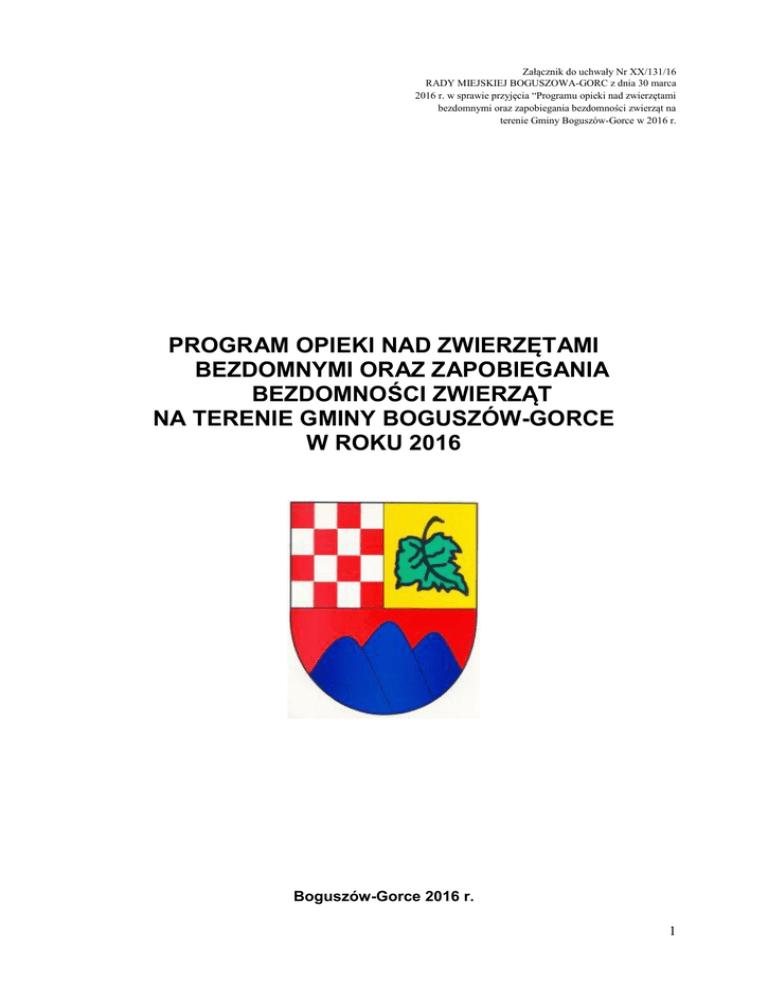 Załącznik do uchwały Nr XX/131/16 RADY MIEJSKIEJ BOGUSZOWA-GORC z dnia 30 marca 2016 r. w sprawie przyjęcia "Programu opieki nad zwierzętami bezdomnymi oraz zapobiegania bezdomności zwierząt na terenie Gminy Boguszów-Gorce w 2016 r.

PROGRAM OPIEKI NAD ZWIERZĘTAMI BEZDOMNYMI ORAZ ZAPOBIEGANIA BEZDOMNOŚCI ZWIERZĄT NA TERENIE GMINY BOGUSZÓW-GORCE W ROKU 2016

Boguszów-Gorce 2016 r.

1